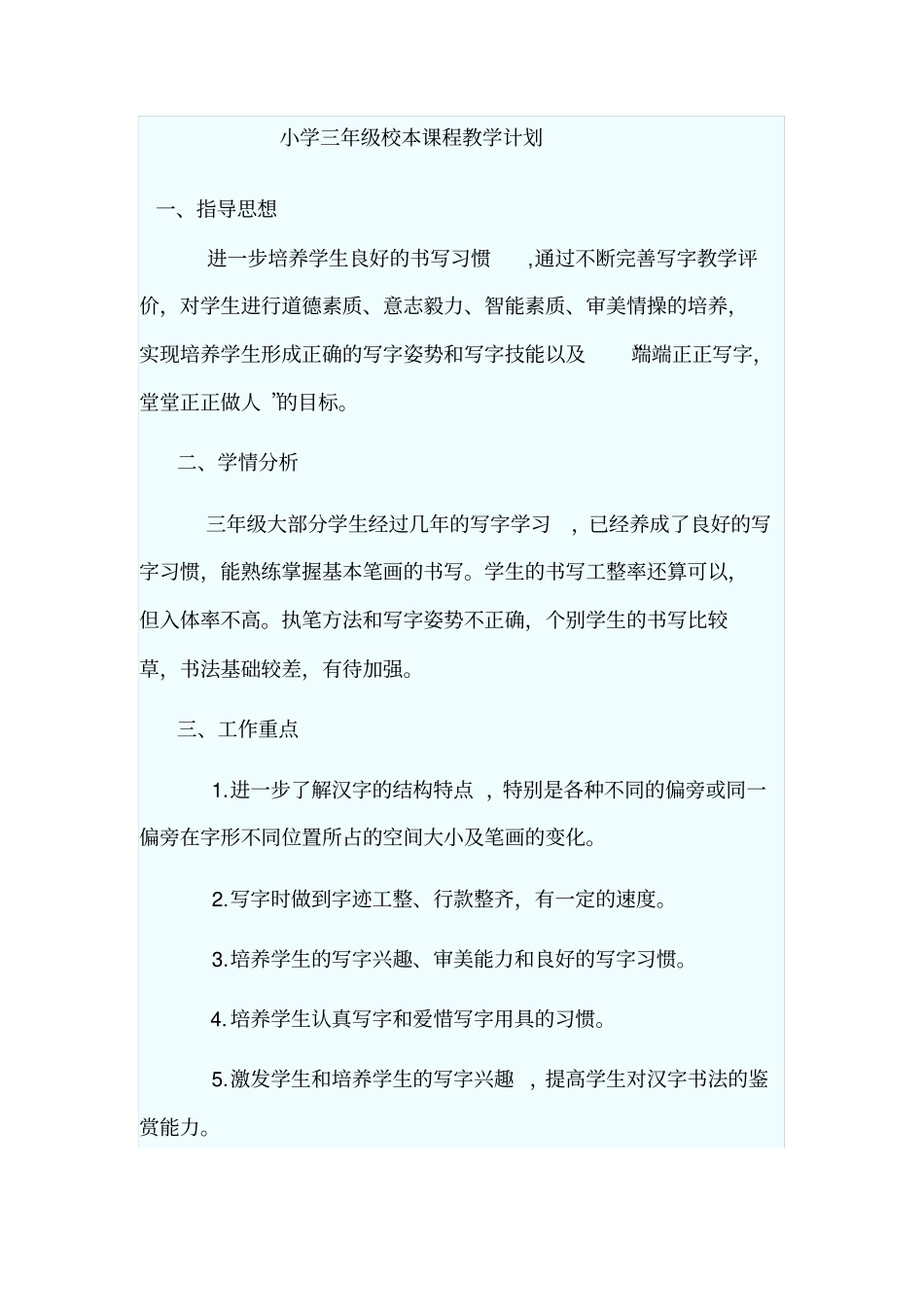 小学三年级校本课程教学计划

一、指导思想

进一步培养学生良好的书写习惯 ,通过不断完善写字教学评价，对学生进行道德素质、意志毅力、智能素质、审美情操的培养，实现培养学生形成正确的写字姿势和写字技能以及 端端正正写字，堂堂正正做人 ”的目标。

二、学情分析

三年级大部分学生经过几年的写字学习 ，已经养成了良好的写字习惯，能熟练掌握基本笔画的书写。学生的书写工整率还算可以，但入体率不高。执笔方法和写字姿势不正确，个别学生的书写比较草，书法基础较差，有待加强。

三、工作重点

1.进一步了解汉字的结构特点 ，特别是各种不同的偏旁或同一偏旁在字形不同位置所占的空间大小及笔画的变化。

2.写字时做到字迹工整、行款整齐，有一定的速度。

3.培养学生的写字兴趣、审美能力和良好的写字习惯。

4.培养学生认真写字和爱惜写字用具的习惯。

5.激发学生和培养学生的写字兴趣 ，提高学生对汉字书法的鉴赏能力。